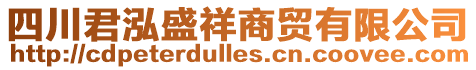 四川君泓盛祥商贸有限公司
http://cdpeterdulles.cn.coovee.com